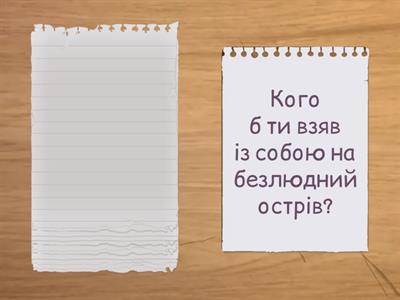 Кого б ти взяв із собою на безлюдний острів?